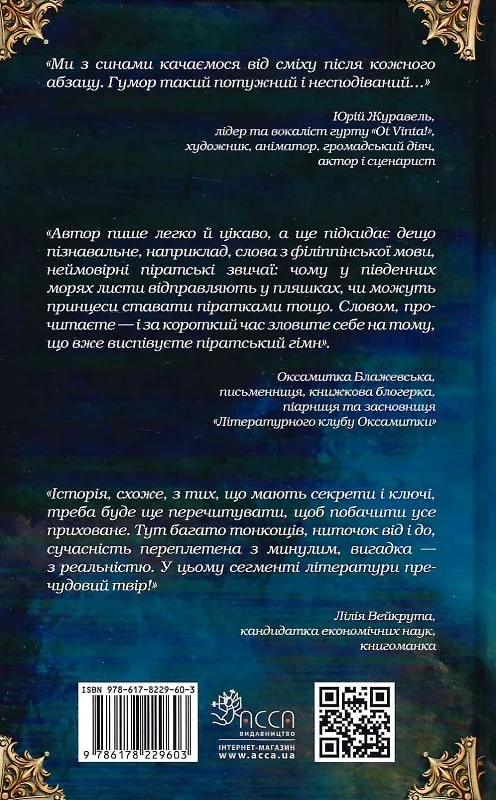 «Ми з синами качаємося від сміху після кожного абзацу. Гумор такий потужний і несподіваний…»

Юрій Журавель,
лідер та вокаліст гурту «Ot Vinta!»,
художник, аніматор, громадський діяч,
актор і сценарист

«Автор пише легко й цікаво, а ще підкидає дещо пізнавальне, наприклад, слова з філіппінської мови, неймовірні піратські звичаї: чому у південних морях листи відправляють у пляшках, чи можуть принцеси ставати піратками тощо. Словом, прочитаєте — і за короткий час зловите себе на тому, що вже виспівуєте піратський гімн».

Оксамитка Блажевська,
письменниця, книжкова блогерка,
піарниця та засновниця
«Літературного клубу Оксамитки»

«Історія, схоже, з тих, що мають секрети і ключі, треба буде ще перечитувати, щоб побачити усе приховане. Тут багато тонкощів, ниточок від і до, сучасність переплетена з минулим, вигадка — з реальністю. У цьому сегменті літератури пречудовий твір!»

Лілія Вейкрута,
кандидатка економічних наук,
книгоманка

ISBN 978-617-8229-60-3
9 786178 229603

АССА
ВИДАВНИЦТВО
ІНТЕРНЕТ-МАГАЗИН
www.acca.ua